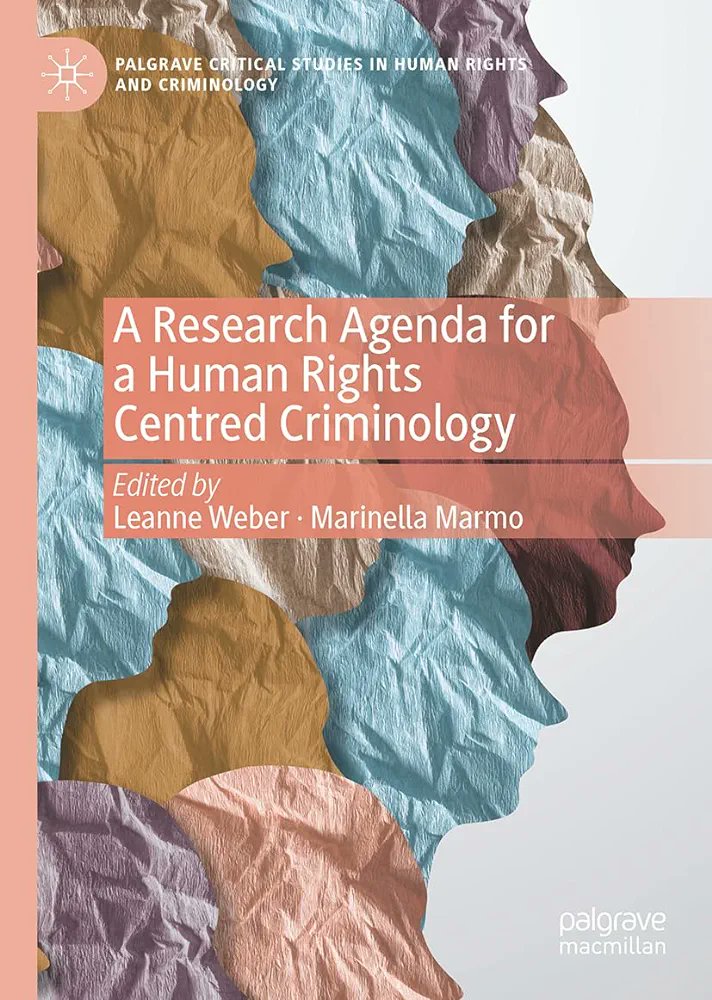 PALGRAVE CRITICAL STUDIES IN HUMAN RIGHTS AND CRIMINOLOGY

A Research Agenda for a Human Rights Centred Criminology

Edited by
Leanne Weber · Marinella Marmo

palgrave
macmillan